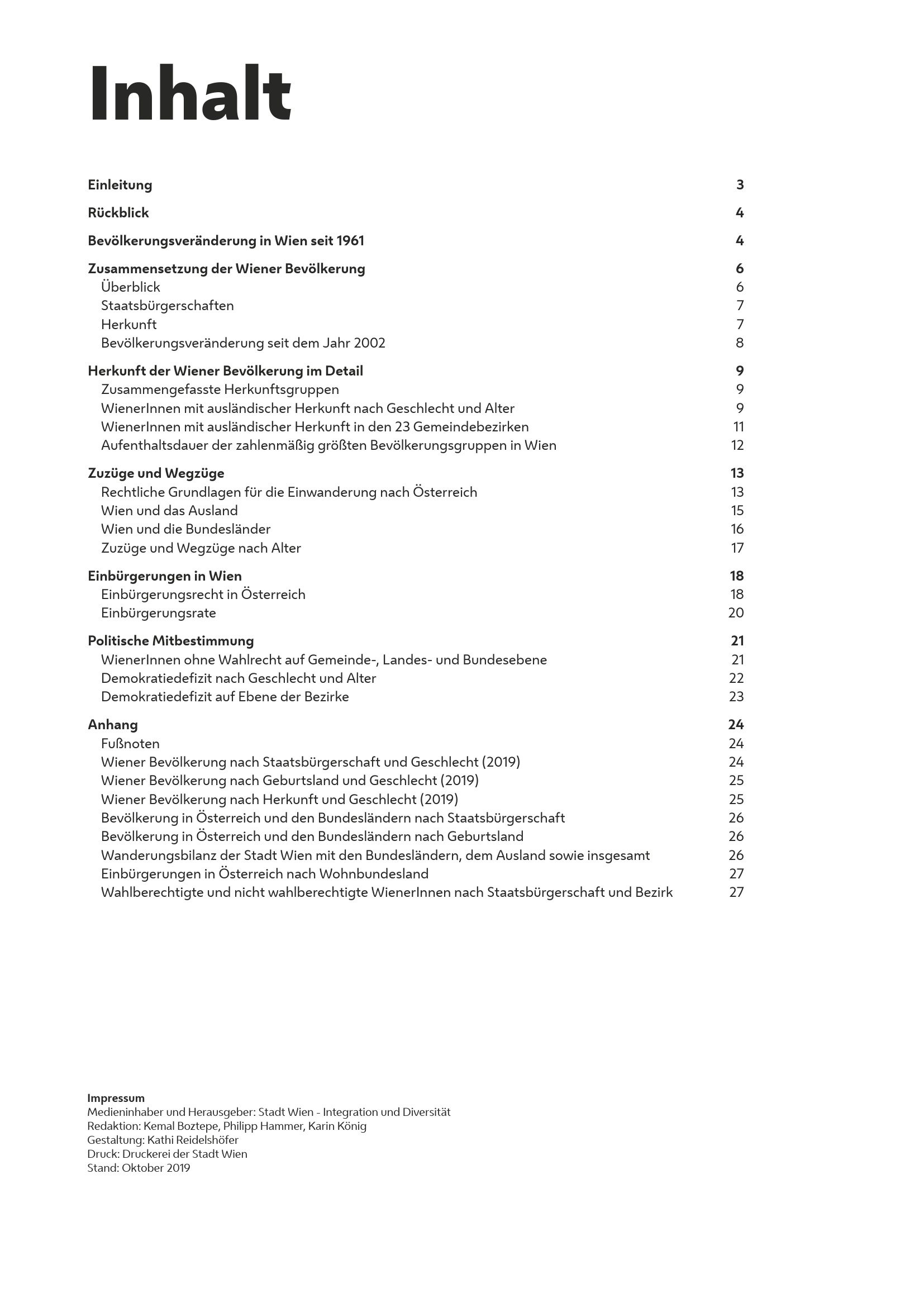 Inhalt

Einleitung 3

Rückblick 4

Bevölkerungsveränderung in Wien seit 1961 4

Zusammensetzung der Wiener Bevölkerung 6
Überblick 6
Staatsbürgerschaften 7
Herkunft 7
Bevölkerungsveränderung seit dem Jahr 2002 8

Herkunft der Wiener Bevölkerung im Detail 9
Zusammengefasste Herkunftsgruppen 9
WienerInnen mit ausländischer Herkunft nach Geschlecht und Alter 9
WienerInnen mit ausländischer Herkunft in den 23 Gemeindebezirken 11
Aufenthaltsdauer der zahlenmäßig größten Bevölkerungsgruppen in Wien 12

Zuzüge und Wegzüge 13
Rechtliche Grundlagen für die Einwanderung nach Österreich 13
Wien und das Ausland 15
Wien und die Bundesländer 16
Zuzüge und Wegzüge nach Alter 17

Einbürgerungen in Wien 18
Einbürgerungsrecht in Österreich 18
Einbürgerungsrate 20

Politische Mitbestimmung 21
WienerInnen ohne Wahlrecht auf Gemeinde-, Landes- und Bundesebene 21
Demokratiedefizit nach Geschlecht und Alter 22
Demokratiedefizit auf Ebene der Bezirke 23

Anhang 24
Fußnoten 24
Wiener Bevölkerung nach Staatsbürgerschaft und Geschlecht (2019) 24
Wiener Bevölkerung nach Geburtsland und Geschlecht (2019) 25
Wiener Bevölkerung nach Herkunft und Geschlecht (2019) 25
Bevölkerung in Österreich und den Bundesländern nach Staatsbürgerschaft 26
Bevölkerung in Österreich und den Bundesländern nach Geburtsland 26
Wanderungsbilanz der Stadt Wien mit den Bundesländern, dem Ausland sowie insgesamt 26
Einbürgerungen in Österreich nach Wohnbundesland 27
Wahlberechtigte und nicht wahlberechtigte WienerInnen nach Staatsbürgerschaft und Bezirk 27

Impressum
Medieninhaber und Herausgeber: Stadt Wien - Integration und Diversität
Redaktion: Kemal Boztepe, Philipp Hammer, Karin König
Gestaltung: Kathi Reidelshöfer
Druck: Druckerei der Stadt Wien
Stand: Oktober 2019